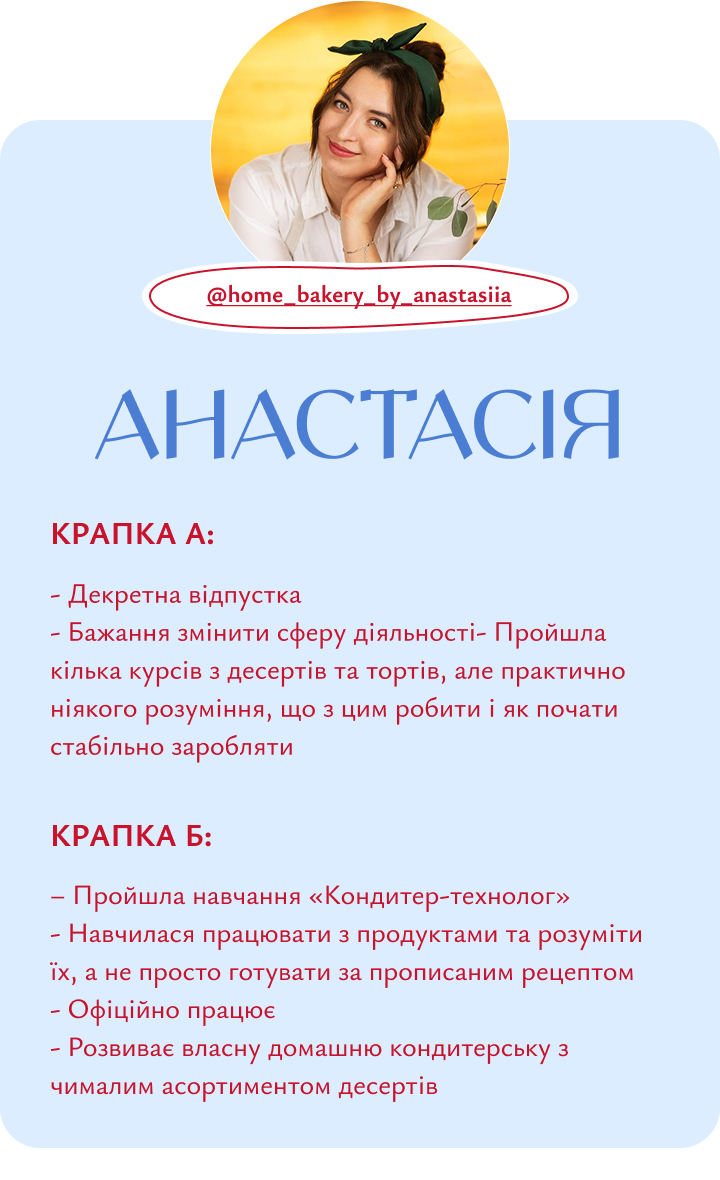 @home_bakery_by_anastasiia

АНАСТАСІЯ

КРАПКА А:

- Декретна відпустка
- Бажання змінити сферу діяльності- Пройшла кілька курсів з десертів та тортів, але практично ніякого розуміння, що з цим робити і як почати стабільно заробляти

КРАПКА Б:

– Пройшла навчання «Кондитер-технолог»
- Навчилася працювати з продуктами та розуміти їх, а не просто готувати за прописаним рецептом
- Офіційно працює
- Розвиває власну домашню кондитерську з чималим асортиментом десертів